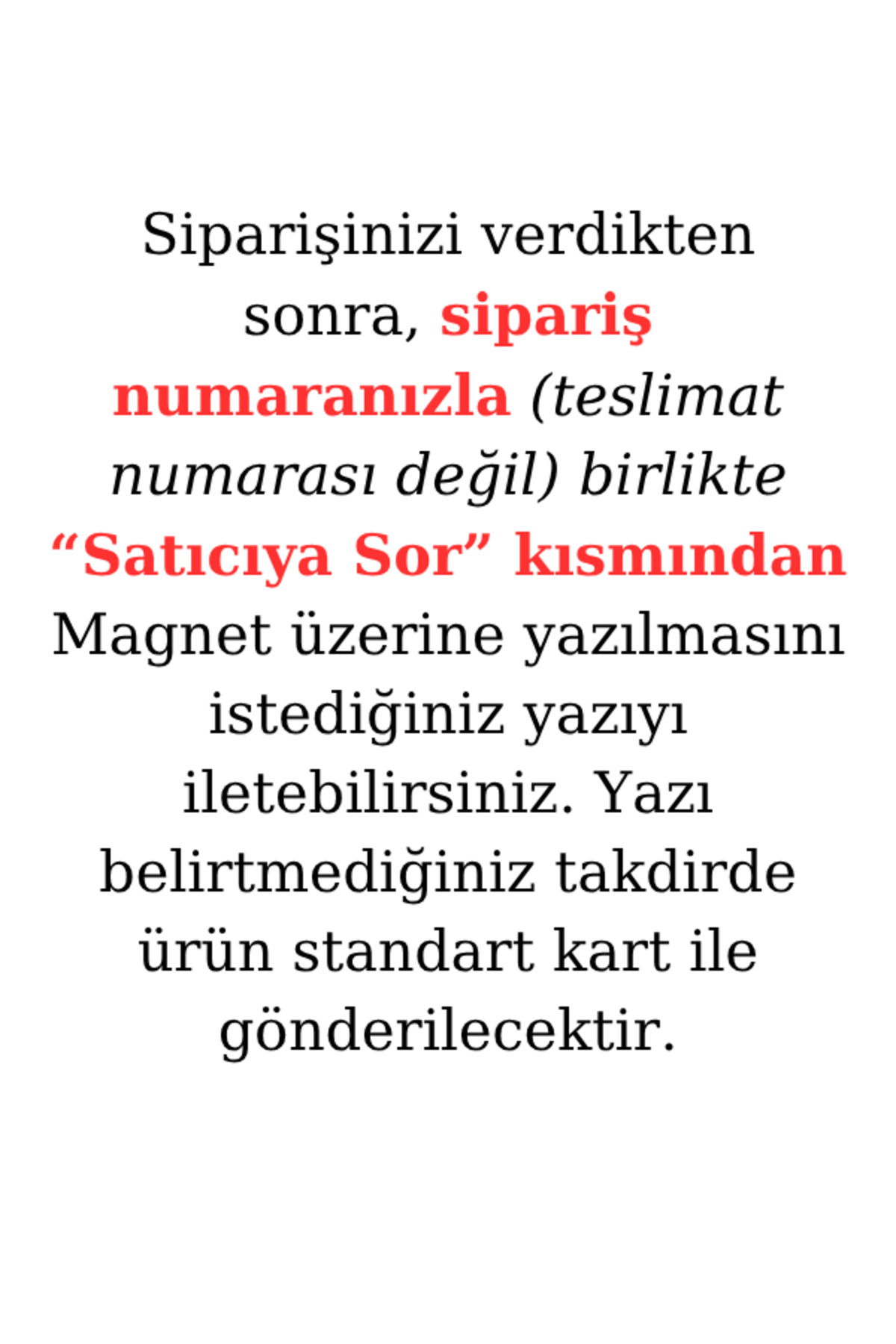 Siparişinizi verdikten sonra, sipariş numaranızla (teslimat numarası değil) birlikte "Satıcıya Sor" kısmından Magnet üzerine yazılmasını istediğiniz yazıyı iletebilirsiniz. Yazı belirtmediğiniz takdirde ürün standart kart ile gönderilecektir.